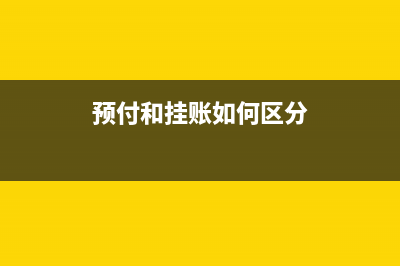 预付和挂账如何区分